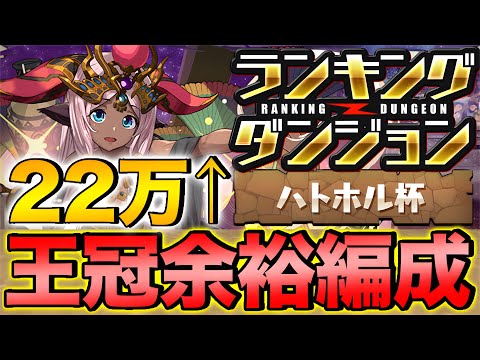 ランキング
RANKING DUNGEON
ダンジョン

22万↑

ハトホル杯

王冠余裕編成